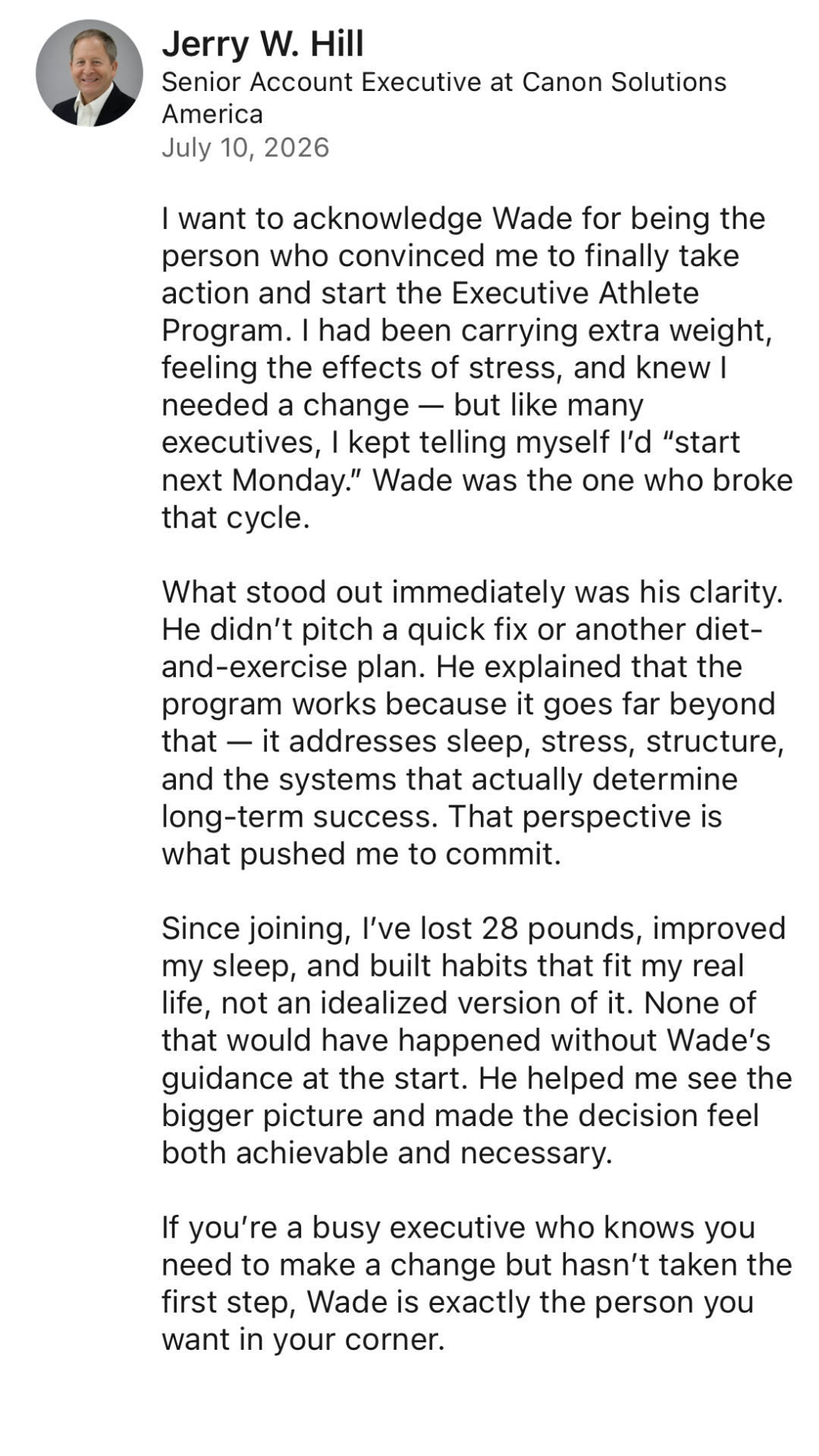 Jerry W. Hill
Senior Account Executive at Canon Solutions America
July 10, 2026

I want to acknowledge Wade for being the person who convinced me to finally take action and start the Executive Athlete Program. I had been carrying extra weight, feeling the effects of stress, and knew I needed a change — but like many executives, I kept telling myself I'd "start next Monday." Wade was the one who broke that cycle.

What stood out immediately was his clarity. He didn't pitch a quick fix or another diet-and-exercise plan. He explained that the program works because it goes far beyond that — it addresses sleep, stress, structure, and the systems that actually determine long-term success. That perspective is what pushed me to commit.

Since joining, I've lost 28 pounds, improved my sleep, and built habits that fit my real life, not an idealized version of it. None of that would have happened without Wade's guidance at the start. He helped me see the bigger picture and made the decision feel both achievable and necessary.

If you're a busy executive who knows you need to make a change but hasn't taken the first step, Wade is exactly the person you want in your corner.